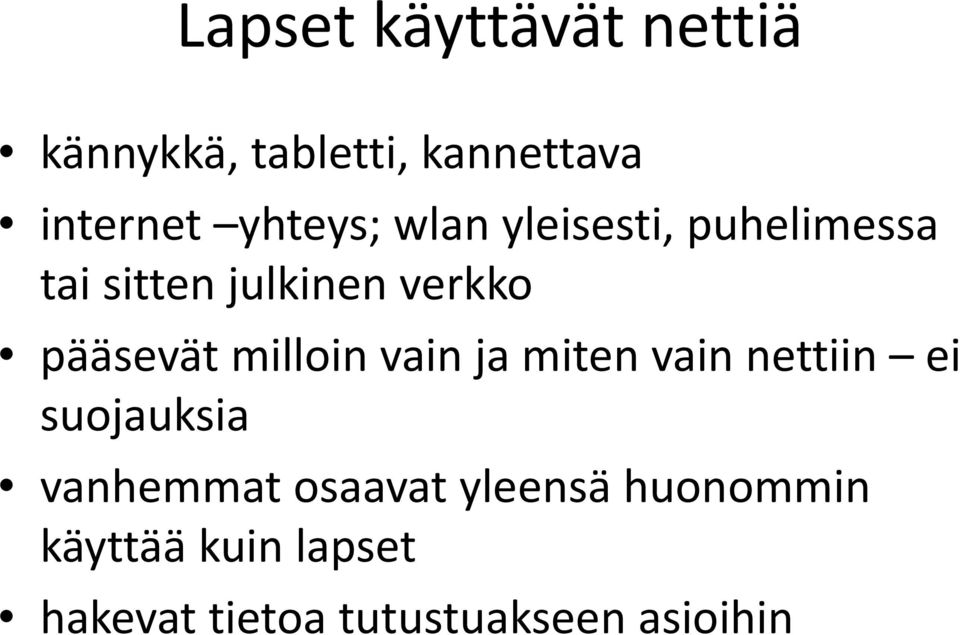 Lapset käyttävät nettiä

• kännykkä, tabletti, kannettava
• internet –yhteys; wlan yleisesti, puhelimessa tai sitten julkinen verkko
• pääsevät milloin vain ja miten vain nettiin – ei suojauksia
• vanhemmat osaavat yleensä huonommin käyttää kuin lapset
• hakevat tietoa tutustuakseen asioihin